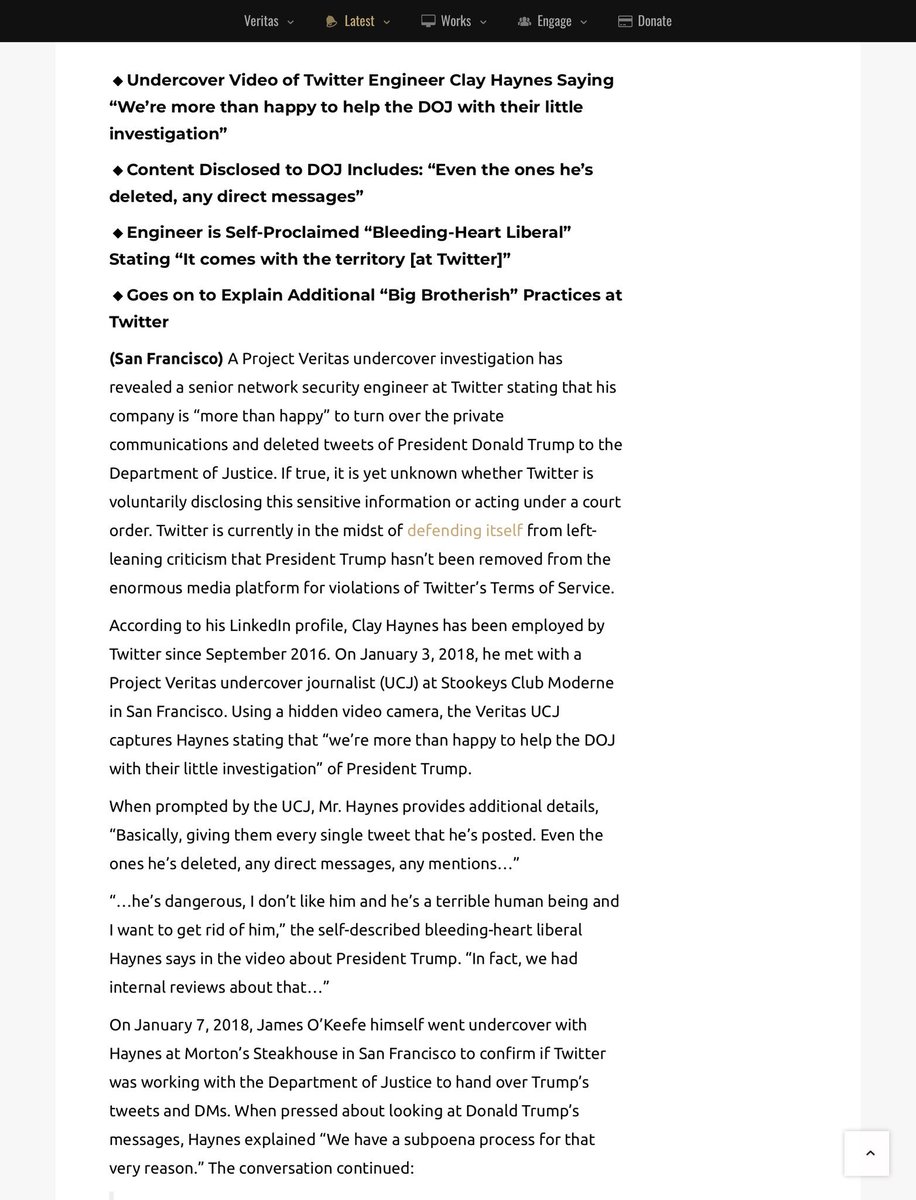 Veritas Latest Works Engage Donate

◆ Undercover Video of Twitter Engineer Clay Haynes Saying “We’re more than happy to help the DOJ with their little investigation”

◆ Content Disclosed to DOJ Includes: “Even the ones he’s deleted, any direct messages”

◆ Engineer is Self-Proclaimed “Bleeding-Heart Liberal” Stating “It comes with the territory [at Twitter]”

◆ Goes on to Explain Additional “Big Brotherish” Practices at Twitter

(San Francisco) A Project Veritas undercover investigation has revealed a senior network security engineer at Twitter stating that his company is “more than happy” to turn over the private communications and deleted tweets of President Donald Trump to the Department of Justice. If true, it is yet unknown whether Twitter is voluntarily disclosing this sensitive information or acting under a court order. Twitter is currently in the midst of defending itself from left-leaning criticism that President Trump hasn’t been removed from the enormous media platform for violations of Twitter’s Terms of Service.

According to his LinkedIn profile, Clay Haynes has been employed by Twitter since September 2016. On January 3, 2018, he met with a Project Veritas undercover journalist (UCJ) at Stookeys Club Moderne in San Francisco. Using a hidden video camera, the Veritas UCJ captures Haynes stating that “we’re more than happy to help the DOJ with their little investigation” of President Trump.

When prompted by the UCJ, Mr. Haynes provides additional details, “Basically, giving them every single tweet that he’s posted. Even the ones he’s deleted, any direct messages, any mentions…”

“…he’s dangerous, I don’t like him and he’s a terrible human being and I want to get rid of him,” the self-described bleeding-heart liberal Haynes says in the video about President Trump. “In fact, we had internal reviews about that…”

On January 7, 2018, James O’Keefe himself went undercover with Haynes at Morton’s Steakhouse in San Francisco to confirm if Twitter was working with the Department of Justice to hand over Trump’s tweets and DMs. When pressed about looking at Donald Trump’s messages, Haynes explained “We have a subpoena process for that very reason.” The conversation continued: